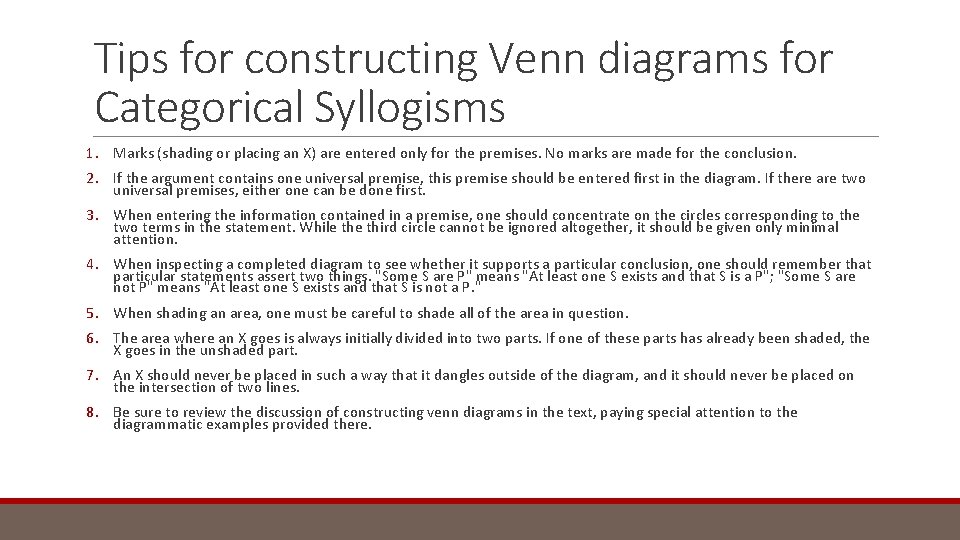 Tips for constructing Venn diagrams for Categorical Syllogisms

1. Marks (shading or placing an X) are entered only for the premises. No marks are made for the conclusion.

2. If the argument contains one universal premise, this premise should be entered first in the diagram. If there are two universal premises, either one can be done first.

3. When entering the information contained in a premise, one should concentrate on the circles corresponding to the two terms in the statement. While the third circle cannot be ignored altogether, it should be given only minimal attention.

4. When inspecting a completed diagram to see whether it supports a particular conclusion, one should remember that particular statements assert two things. "Some S are P" means "At least one S exists and that S is a P"; "Some S are not P" means "At least one S exists and that S is not a P."

5. When shading an area, one must be careful to shade all of the area in question.

6. The area where an X goes is always initially divided into two parts. If one of these parts has already been shaded, the X goes in the unshaded part.

7. An X should never be placed in such a way that it dangles outside of the diagram, and it should never be placed on the intersection of two lines.

8. Be sure to review the discussion of constructing venn diagrams in the text, paying special attention to the diagrammatic examples provided there.